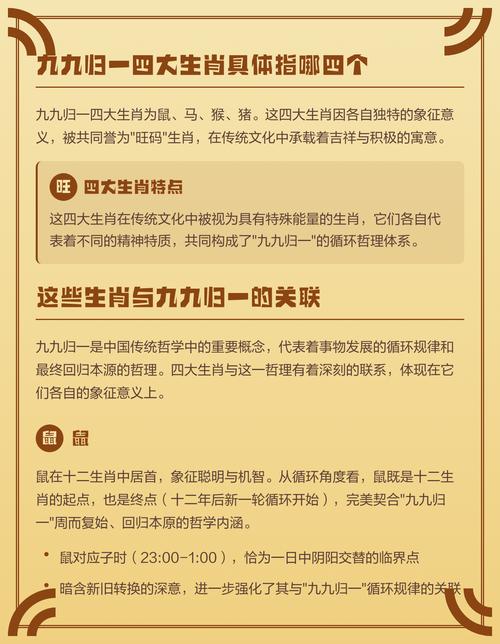 九九归一四大生肖具体指哪四个

九九归一四大生肖为鼠、马、猴、猪。这四大生肖因各自独特的象征意义，被共同誉为"旺码"生肖，在传统文化中承载着吉祥与积极的寓意。

旺 四大生肖特点

这四大生肖在传统文化中被视为具有特殊能量的生肖，它们各自代表着不同的精神特质，共同构成了"九九归一"的循环哲理体系。

这些生肖与九九归一的关联

九九归一是中国传统哲学中的重要概念，代表着事物发展的循环规律和最终回归本源的哲理。四大生肖与这一哲理有着深刻的联系，体现在它们各自的象征意义上。

鼠 鼠

鼠在十二生肖中居首，象征聪明与机智。从循环角度看，鼠既是十二生肖的起点，也是终点（十二年后新一轮循环开始），完美契合"九九归一"周而复始、回归本原的哲学内涵。

• 鼠对应子时（23:00-1:00），恰为一日中阴阳交替的临界点

• 暗含新旧转换的深意，进一步强化了其与"九九归一"循环规律的关联